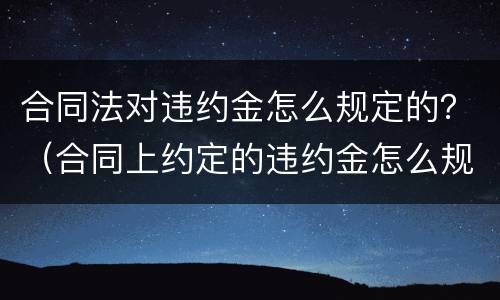 合同法对违约金怎么规定的？（合同上约定的违约金怎么规